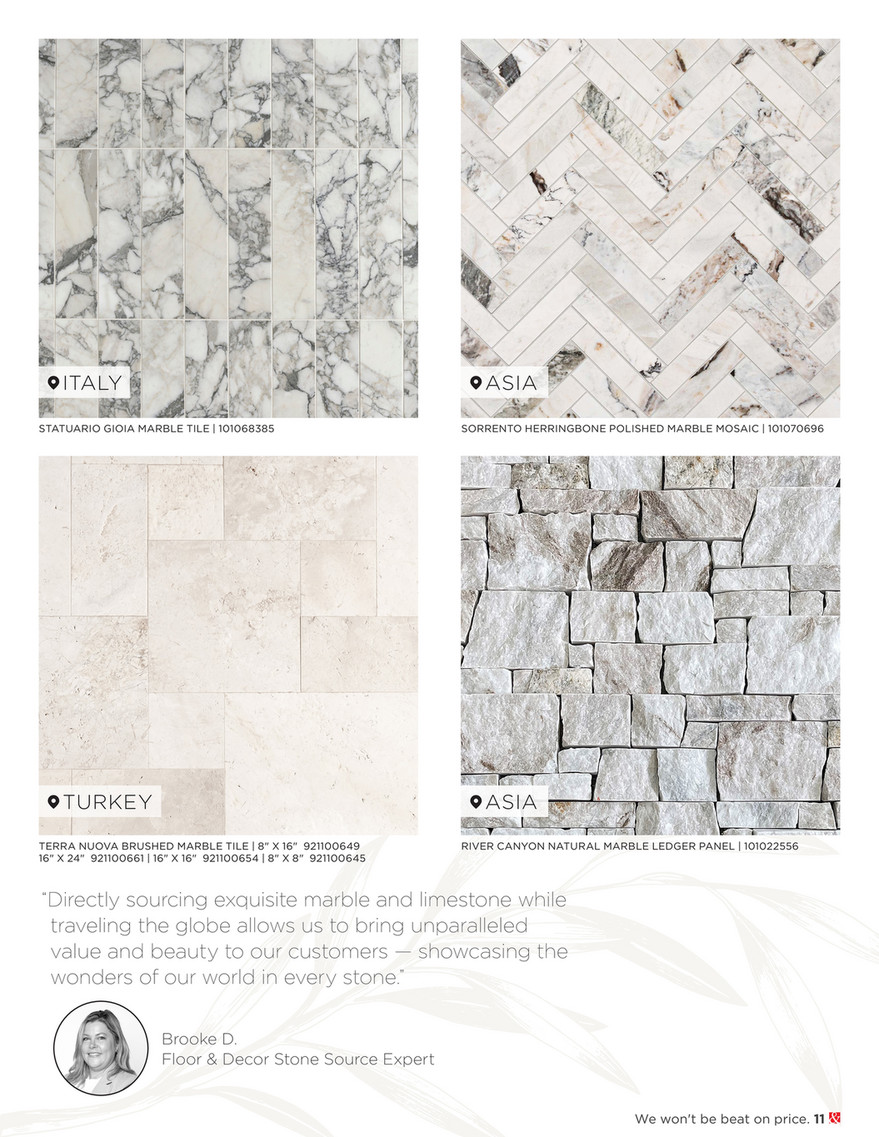 ITALY

STATUARIO GIOIA MARBLE TILE | 101068385

ASIA

SORRENTO HERRINGBONE POLISHED MARBLE MOSAIC | 101070696

TURKEY

TERRA NUOVA BRUSHED MARBLE TILE | 8" X 16" 921100649
16" X 24" 921100661 | 16" X 16" 921100654 | 8" X 8" 921100645

ASIA

RIVER CANYON NATURAL MARBLE LEDGER PANEL | 101022556

"Directly sourcing exquisite marble and limestone while traveling the globe allows us to bring unparalleled value and beauty to our customers — showcasing the wonders of our world in every stone."

Brooke D.
Floor & Decor Stone Source Expert

We won't be beat on price. 11